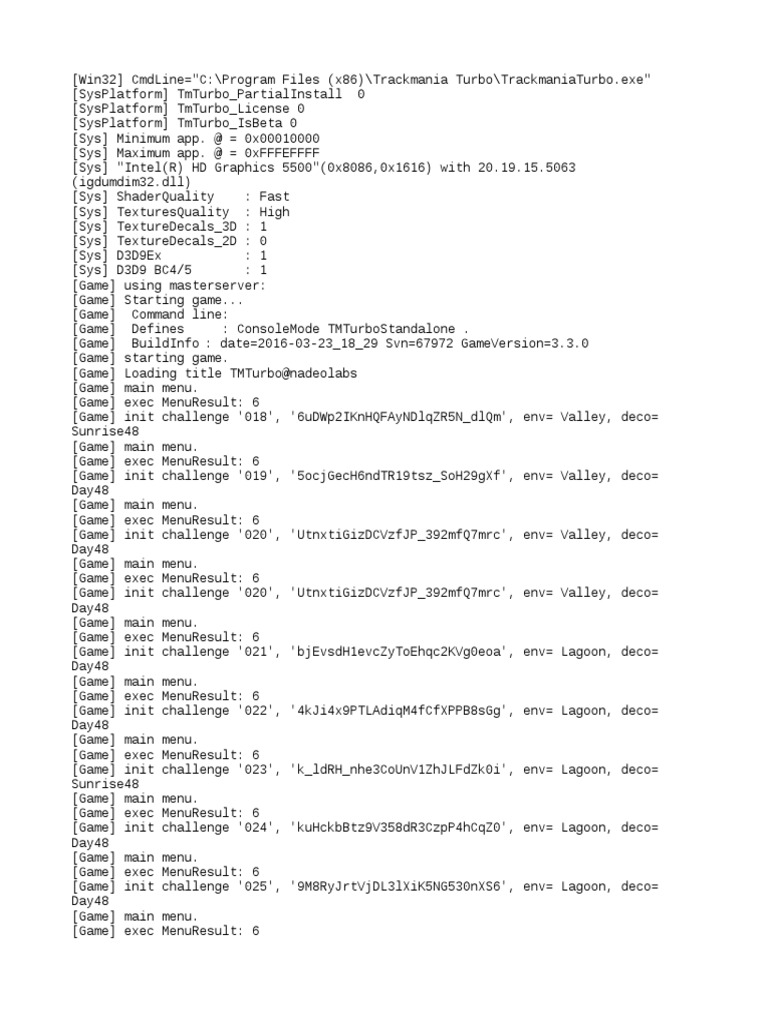 [Win32] CmdLine="C:\Program Files (x86)\Trackmania Turbo\TrackmaniaTurbo.exe"
[SysPlatform] TmTurbo_PartialInstall 0
[SysPlatform] TmTurbo_License 0
[SysPlatform] TmTurbo_IsBeta 0
[Sys] Minimum app. @ = 0x00010000
[Sys] Maximum app. @ = 0xFFFEFFFF
[Sys] "Intel(R) HD Graphics 5500"(0x8086,0x1616) with 20.19.15.5063 (igdumdim32.dll)
[Sys] ShaderQuality : Fast
[Sys] TexturesQuality : High
[Sys] TextureDecals_3D : 1
[Sys] TextureDecals_2D : 0
[Sys] D3D9Ex : 1
[Sys] D3D9 BC4/5 : 1
[Game] using masterserver:
[Game] Starting game...
[Game] Command line:
[Game] Defines : ConsoleMode TMTurboStandalone .
[Game] BuildInfo : date=2016-03-23_18_29 Svn=67972 GameVersion=3.3.0
[Game] starting game.
[Game] Loading title TMTurbo@nadeolabs
[Game] main menu.
[Game] exec MenuResult: 6
[Game] init challenge '018', '6uDWp2IKnHQFAyNDlqZR5N_dlQm', env= Valley, deco= Sunrise48
[Game] main menu.
[Game] exec MenuResult: 6
[Game] init challenge '019', '5ocjGecH6ndTR19tsz_SoH29gXf', env= Valley, deco= Day48
[Game] main menu.
[Game] exec MenuResult: 6
[Game] init challenge '020', 'UtnxtiGizDCVzfJP_392mfQ7mrc', env= Valley, deco= Day48
[Game] main menu.
[Game] exec MenuResult: 6
[Game] init challenge '020', 'UtnxtiGizDCVzfJP_392mfQ7mrc', env= Valley, deco= Day48
[Game] main menu.
[Game] exec MenuResult: 6
[Game] init challenge '021', 'bjEvsdH1evcZyToEhqc2KVg0eoa', env= Lagoon, deco= Day48
[Game] main menu.
[Game] exec MenuResult: 6
[Game] init challenge '022', '4kJi4x9PTLAdiqM4fCfXPPB8sGg', env= Lagoon, deco= Day48
[Game] main menu.
[Game] exec MenuResult: 6
[Game] init challenge '023', 'k_ldRH_nhe3CoUnV1ZhJLFdZk0i', env= Lagoon, deco= Sunrise48
[Game] main menu.
[Game] exec MenuResult: 6
[Game] init challenge '024', 'kuHckbBtz9V358dR3CzpP4hCqZ0', env= Lagoon, deco= Day48
[Game] main menu.
[Game] exec MenuResult: 6
[Game] init challenge '025', '9M8RyJrtVjDL3lXiK5NG530nXS6', env= Lagoon, deco= Day48
[Game] main menu.
[Game] exec MenuResult: 6